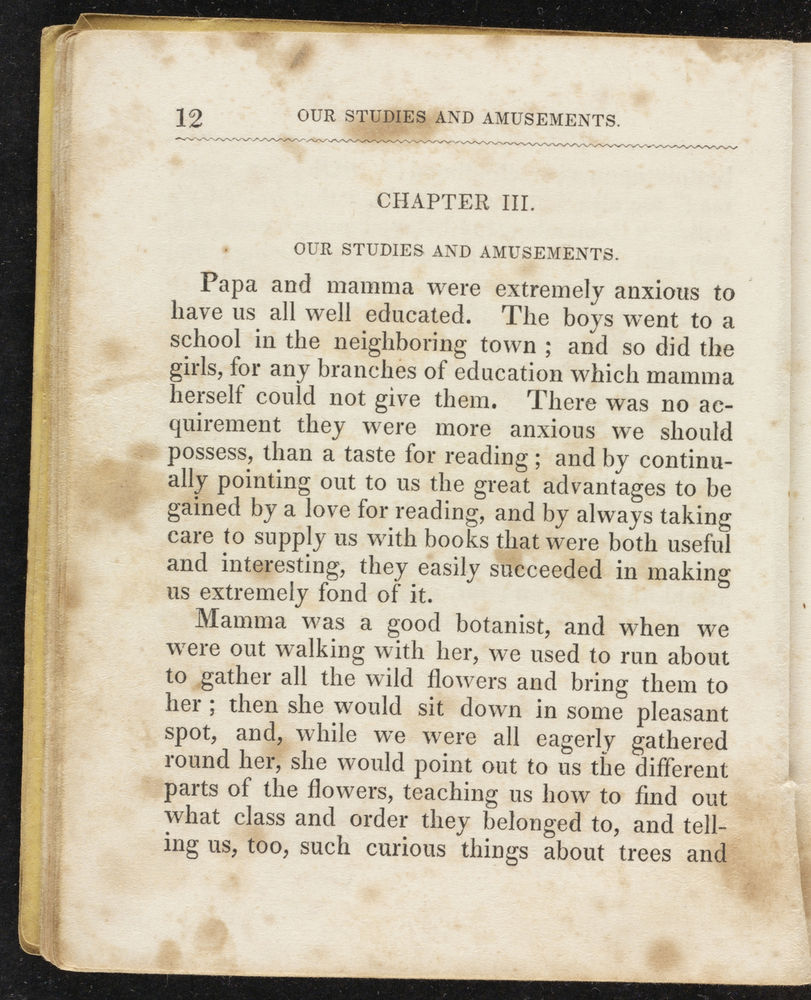 12 OUR STUDIES AND AMUSEMENTS.

CHAPTER III.

OUR STUDIES AND AMUSEMENTS.

Papa and mamma were extremely anxious to have us all well educated. The boys went to a school in the neighboring town ; and so did the girls, for any branches of education which mamma herself could not give them. There was no acquirement they were more anxious we should possess, than a taste for reading ; and by continually pointing out to us the great advantages to be gained by a love for reading, and by always taking care to supply us with books that were both useful and interesting, they easily succeeded in making us extremely fond of it.

Mamma was a good botanist, and when we were out walking with her, we used to run about to gather all the wild flowers and bring them to her ; then she would sit down in some pleasant spot, and, while we were all eagerly gathered round her, she would point out to us the different parts of the flowers, teaching us how to find out what class and order they belonged to, and telling us, too, such curious things about trees and